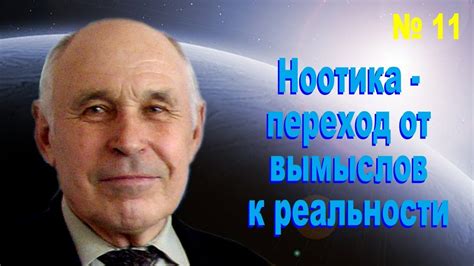 № 11

Ноотика - переход от вымыслов к реальности